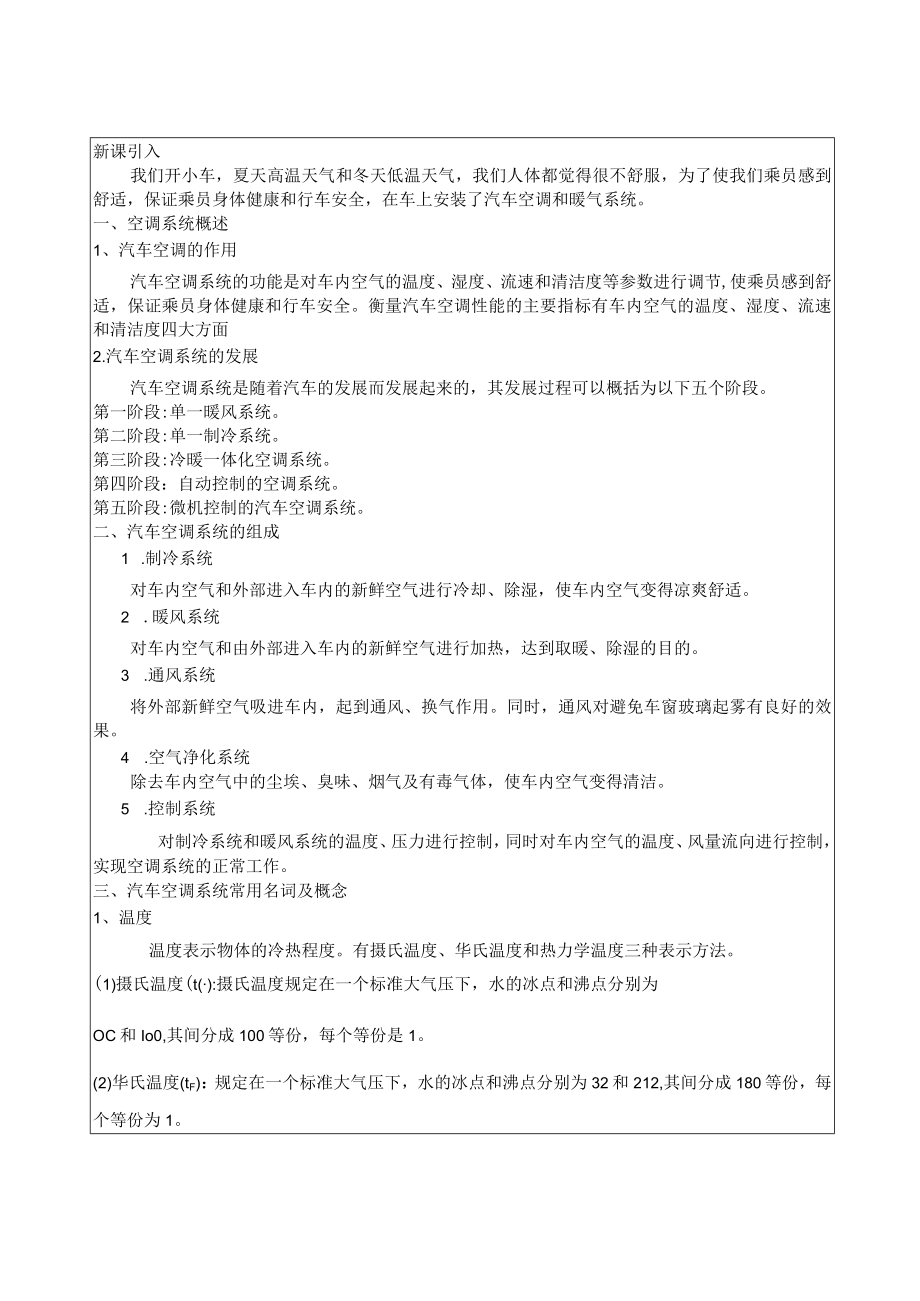 新课引入

我们开小车，夏天高温天气和冬天低温天气，我们人体都觉得很不舒服，为了使我们乘员感到舒适，保证乘员身体健康和行车安全，在车上安装了汽车空调和暖气系统。

一、空调系统概述

1、汽车空调的作用

汽车空调系统的功能是对车内空气的温度、湿度、流速和清洁度等参数进行调节,使乘员感到舒适，保证乘员身体健康和行车安全。衡量汽车空调性能的主要指标有车内空气的温度、湿度、流速和清洁度四大方面

2.汽车空调系统的发展

汽车空调系统是随着汽车的发展而发展起来的，其发展过程可以概括为以下五个阶段。

第一阶段:单一暖风系统。

第二阶段:单一制冷系统。

第三阶段:冷暖一体化空调系统。

第四阶段：自动控制的空调系统。

第五阶段:微机控制的汽车空调系统。

二、汽车空调系统的组成

1 .制冷系统

对车内空气和外部进入车内的新鲜空气进行冷却、除湿，使车内空气变得凉爽舒适。

2 . 暖风系统

对车内空气和由外部进入车内的新鲜空气进行加热，达到取暖、除湿的目的。

3 .通风系统

将外部新鲜空气吸进车内，起到通风、换气作用。同时，通风对避免车窗玻璃起雾有良好的效果。

4 .空气净化系统

除去车内空气中的尘埃、臭味、烟气及有毒气体，使车内空气变得清洁。

5 .控制系统

对制冷系统和暖风系统的温度、压力进行控制，同时对车内空气的温度、风量流向进行控制，实现空调系统的正常工作。

三、汽车空调系统常用名词及概念

1、温度

温度表示物体的冷热程度。有摄氏温度、华氏温度和热力学温度三种表示方法。

(1)摄氏温度(t(·):摄氏温度规定在一个标准大气压下，水的冰点和沸点分别为

OC 和 Io0,其间分成 100 等份，每个等份是 1。

(2)华氏温度($t_F$)：规定在一个标准大气压下，水的冰点和沸点分别为 32 和 212,其间分成 180 等份，每个等份为 1。